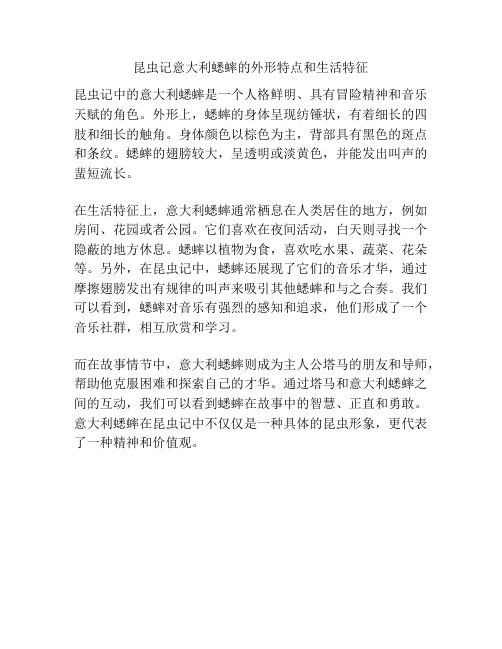 昆虫记意大利蟋蟀的外形特点和生活特征

昆虫记中的意大利蟋蟀是一个人格鲜明、具有冒险精神和音乐天赋的角色。外形上，蟋蟀的身体呈现纺锤状，有着细长的四肢和细长的触角。身体颜色以棕色为主，背部具有黑色的斑点和条纹。蟋蟀的翅膀较大，呈透明或淡黄色，并能发出叫声的蜚短流长。

在生活特征上，意大利蟋蟀通常栖息在人类居住的地方，例如房间、花园或者公园。它们喜欢在夜间活动，白天则寻找一个隐蔽的地方休息。蟋蟀以植物为食，喜欢吃水果、蔬菜、花朵等。另外，在昆虫记中，蟋蟀还展现了它们的音乐才华，通过摩擦翅膀发出有规律的叫声来吸引其他蟋蟀和与之合奏。我们可以看到，蟋蟀对音乐有强烈的感知和追求，他们形成了一个音乐社群，相互欣赏和学习。

而在故事情节中，意大利蟋蟀则成为主人公塔马的朋友和导师，帮助他克服困难和探索自己的才华。通过塔马和意大利蟋蟀之间的互动，我们可以看到蟋蟀在故事中的智慧、正直和勇敢。意大利蟋蟀在昆虫记中不仅仅是一种具体的昆虫形象，更代表了一种精神和价值观。